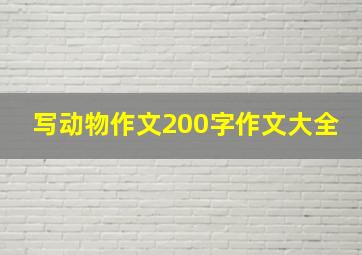 写动物作文200字作文大全